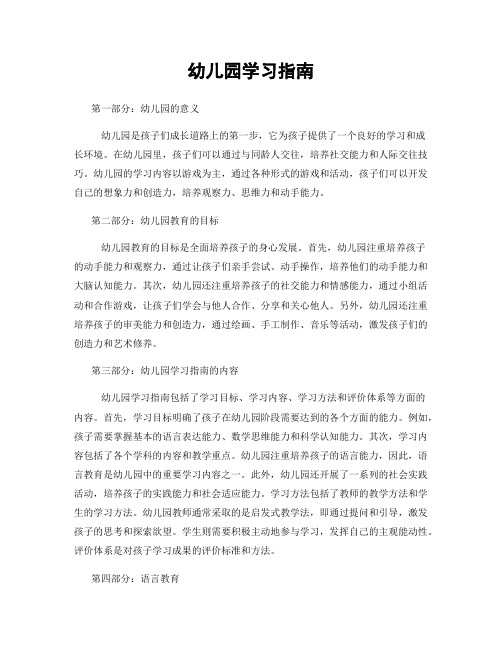 幼儿园学习指南

第一部分：幼儿园的意义

幼儿园是孩子们成长道路上的第一步，它为孩子提供了一个良好的学习和成长环境。在幼儿园里，孩子们可以通过与同龄人交往，培养社交能力和人际交往技巧。幼儿园的学习内容以游戏为主，通过各种形式的游戏和活动，孩子们可以开发自己的想象力和创造力，培养观察力、思维力和动手能力。

第二部分：幼儿园教育的目标

幼儿园教育的目标是全面培养孩子的身心发展。首先，幼儿园注重培养孩子的动手能力和观察力，通过让孩子们亲手尝试、动手操作，培养他们的动手能力和大脑认知能力。其次，幼儿园还注重培养孩子的社交能力和情感能力，通过小组活动和合作游戏，让孩子们学会与他人合作、分享和关心他人。另外，幼儿园还注重培养孩子的审美能力和创造力，通过绘画、手工制作、音乐等活动，激发孩子们的创造力和艺术修养。

第三部分：幼儿园学习指南的内容

幼儿园学习指南包括了学习目标、学习内容、学习方法和评价体系等方面的内容。首先，学习目标明确了孩子在幼儿园阶段需要达到的各个方面的能力。例如，孩子需要掌握基本的语言表达能力、数学思维能力和科学认知能力。其次，学习内容包括了各个学科的内容和教学重点。幼儿园注重培养孩子的语言能力，因此，语言教育是幼儿园中的重要学习内容之一。此外，幼儿园还开展了一系列的社会实践活动，培养孩子的实践能力和社会适应能力。学习方法包括了教师的教学方法和学生的学习方法。幼儿园教师通常采取的是启发式教学法，即通过提问和引导，激发孩子的思考和探索欲望。学生则需要积极主动地参与学习，发挥自己的主观能动性。评价体系是对孩子学习成果的评价标准和方法。

第四部分：语言教育